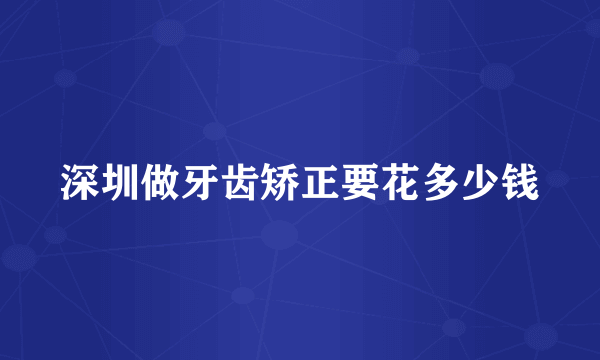 深圳做牙齿矫正要花多少钱